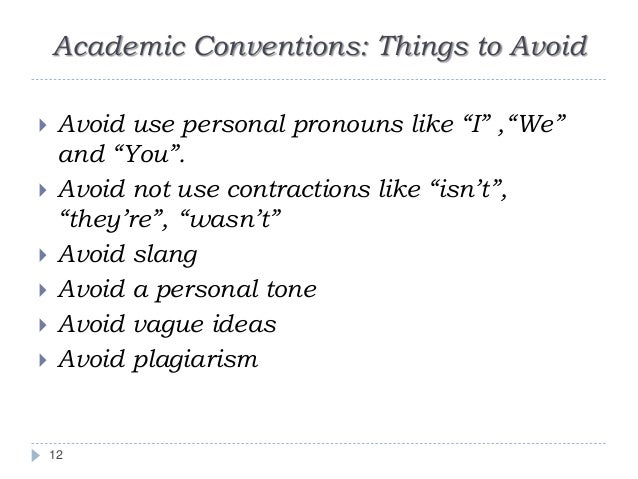 Academic Conventions: Things to Avoid

Avoid use personal pronouns like “I” ,“We” and “You”.

Avoid not use contractions like “isn’t”, “they’re”, “wasn’t”

Avoid slang

Avoid a personal tone

Avoid vague ideas

Avoid plagiarism

12